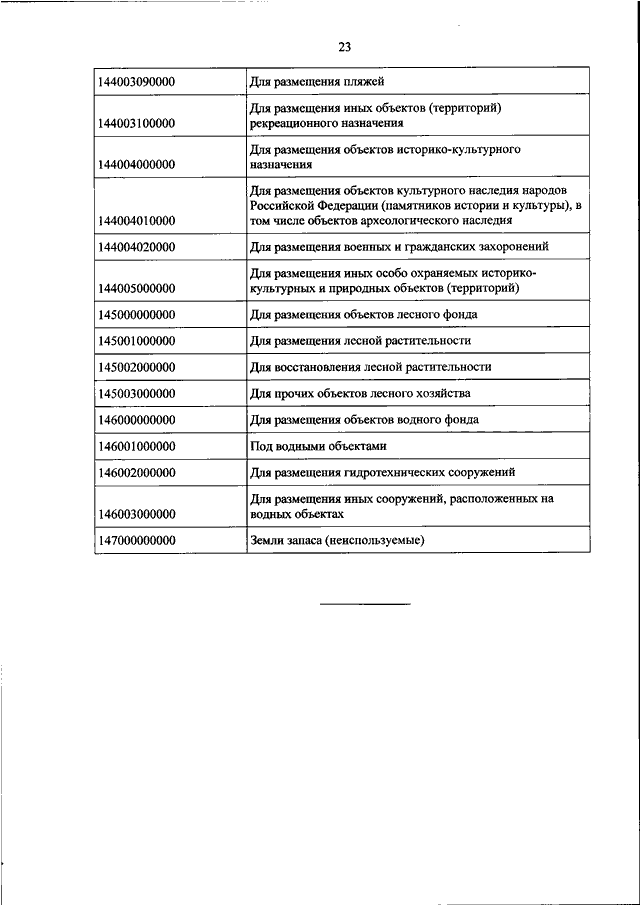 23

| | |
|---|---|
| 144003090000 | Для размещения пляжей |
| 144003100000 | Для размещения иных объектов (территорий) рекреационного назначения |
| 144004000000 | Для размещения объектов историко-культурного назначения |
| 144004010000 | Для размещения объектов культурного наследия народов Российской Федерации (памятников истории и культуры), в том числе объектов археологического наследия |
| 144004020000 | Для размещения военных и гражданских захоронений |
| 144005000000 | Для размещения иных особо охраняемых историко-культурных и природных объектов (территорий) |
| 145000000000 | Для размещения объектов лесного фонда |
| 145001000000 | Для размещения лесной растительности |
| 145002000000 | Для восстановления лесной растительности |
| 145003000000 | Для прочих объектов лесного хозяйства |
| 146000000000 | Для размещения объектов водного фонда |
| 146001000000 | Под водными объектами |
| 146002000000 | Для размещения гидротехнических сооружений |
| 146003000000 | Для размещения иных сооружений, расположенных на водных объектах |
| 147000000000 | Земли запаса (неиспользуемые) |